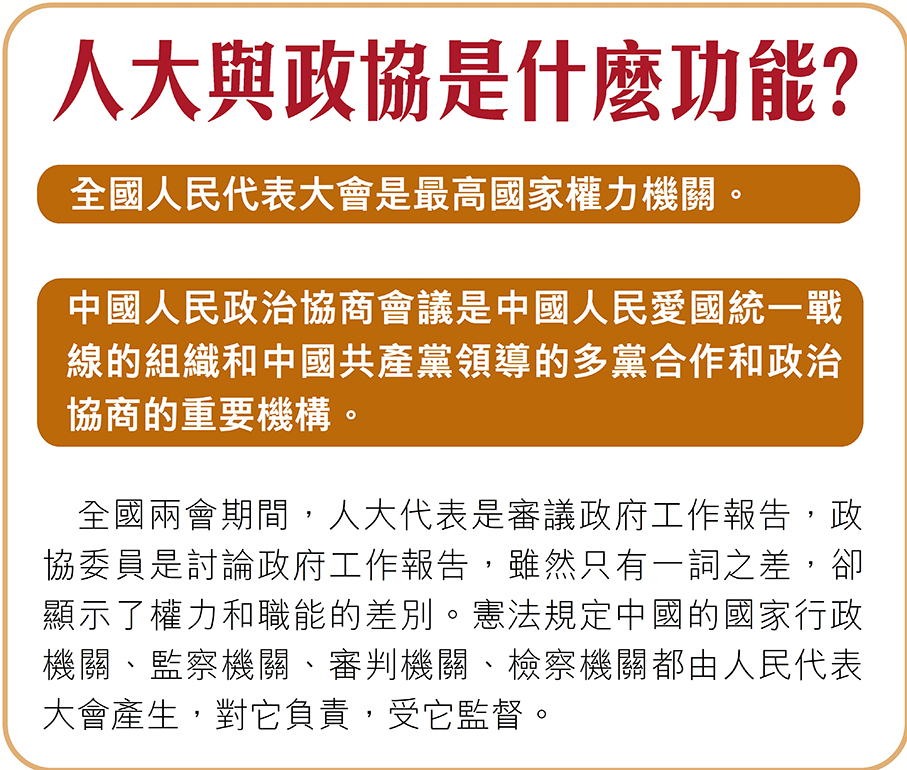 人大與政協是什麼功能?

全國人民代表大會是最高國家權力機關。

中國人民政治協商會議是中國人民愛國統一戰線的組織和中國共產黨領導的多黨合作和政治協商的重要機構。

全國兩會期間，人大代表是審議政府工作報告，政協委員是討論政府工作報告，雖然只有一詞之差，卻顯示了權力和職能的差別。憲法規定中國的國家行政機關、監察機關、審判機關、檢察機關都由人民代表大會產生，對它負責，受它監督。